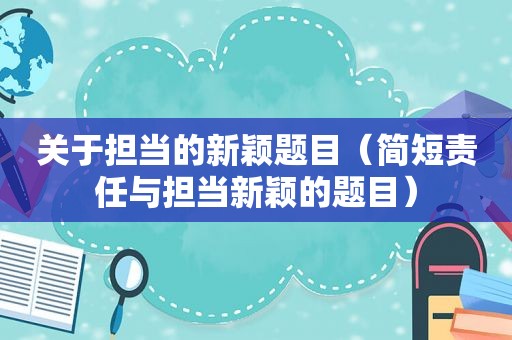 关于担当的新颖题目（简短责任与担当新颖的题目）